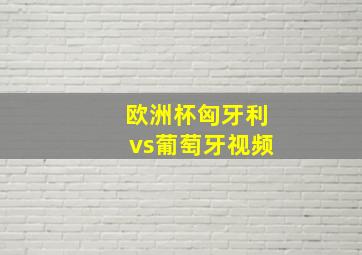 欧洲杯匈牙利
vs葡萄牙视频